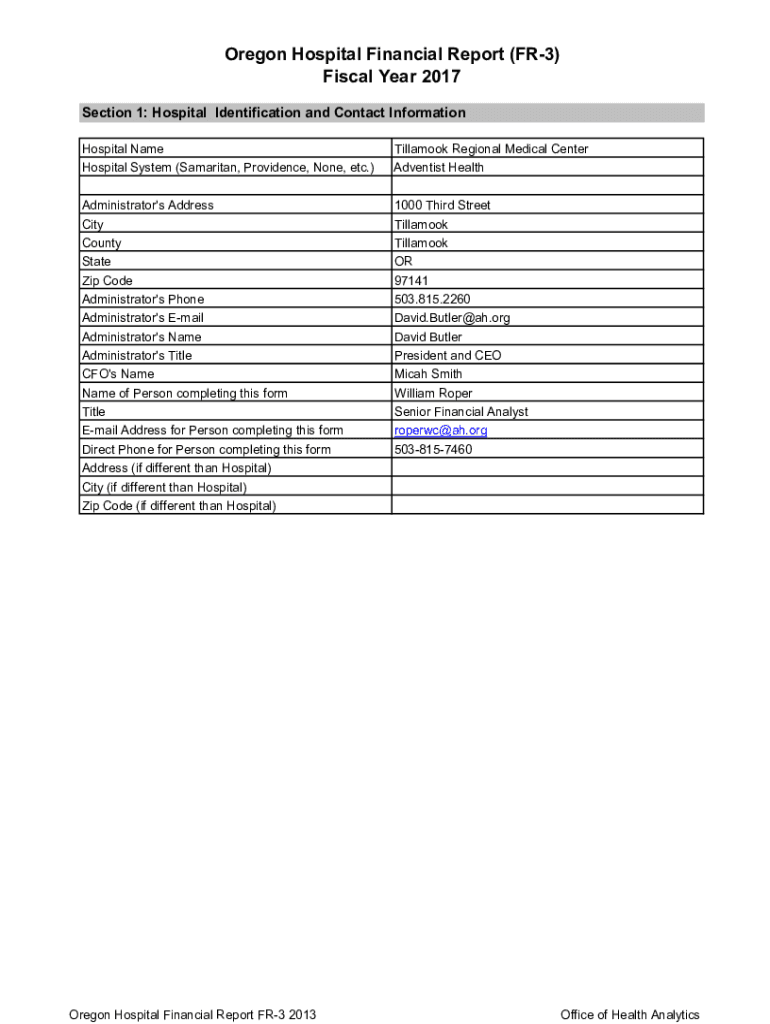 Oregon Hospital Financial Report (FR-3)
Fiscal Year 2017

Section 1: Hospital Identification and Contact Information

| | |
|---|---|
| Hospital Name | Tillamook Regional Medical Center |
| Hospital System (Samaritan, Providence, None, etc.) | Adventist Health |
| | |
| Administrator's Address | 1000 Third Street |
| City | Tillamook |
| County | Tillamook |
| State | OR |
| Zip Code | 97141 |
| Administrator's Phone | 503.815.2260 |
| Administrator's E-mail | David.Butler@ah.org |
| Administrator's Name | David Butler |
| Administrator's Title | President and CEO |
| CFO's Name | Micah Smith |
| Name of Person completing this form | William Roper |
| Title | Senior Financial Analyst |
| E-mail Address for Person completing this form | roperwc@ah.org |
| Direct Phone for Person completing this form | 503-815-7460 |
| Address (if different than Hospital) | |
| City (if different than Hospital) | |
| Zip Code (if different than Hospital) | |

Oregon Hospital Financial Report FR-3 2013

Office of Health Analytics